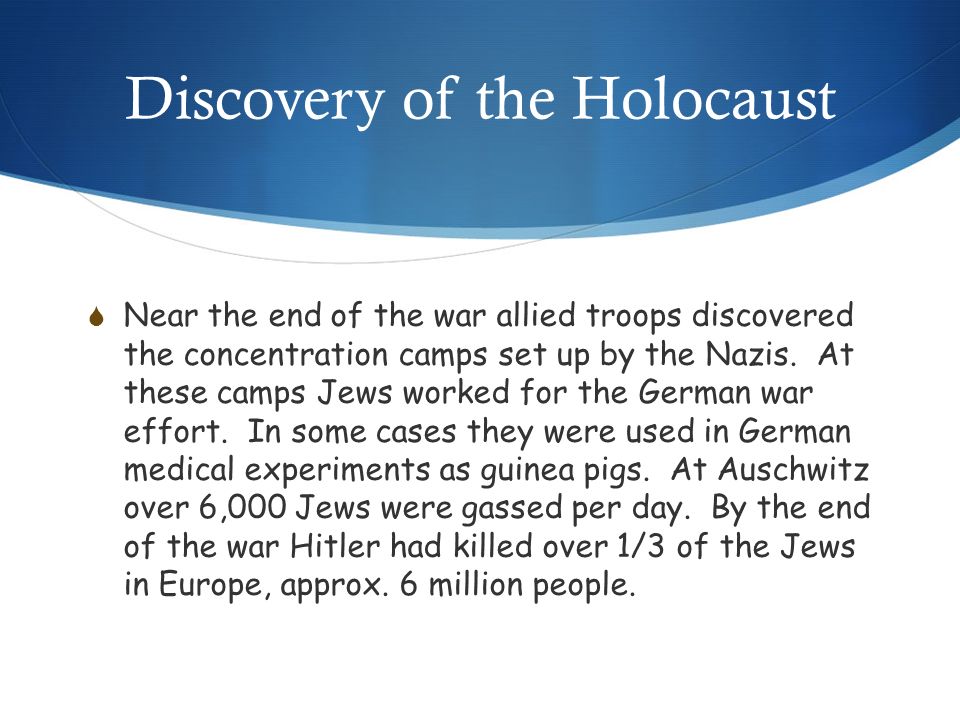 Discovery of the Holocaust

Near the end of the war allied troops discovered the concentration camps set up by the Nazis. At these camps Jews worked for the German war effort. In some cases they were used in German medical experiments as guinea pigs. At Auschwitz over 6,000 Jews were gassed per day. By the end of the war Hitler had killed over 1/3 of the Jews in Europe, approx. 6 million people.